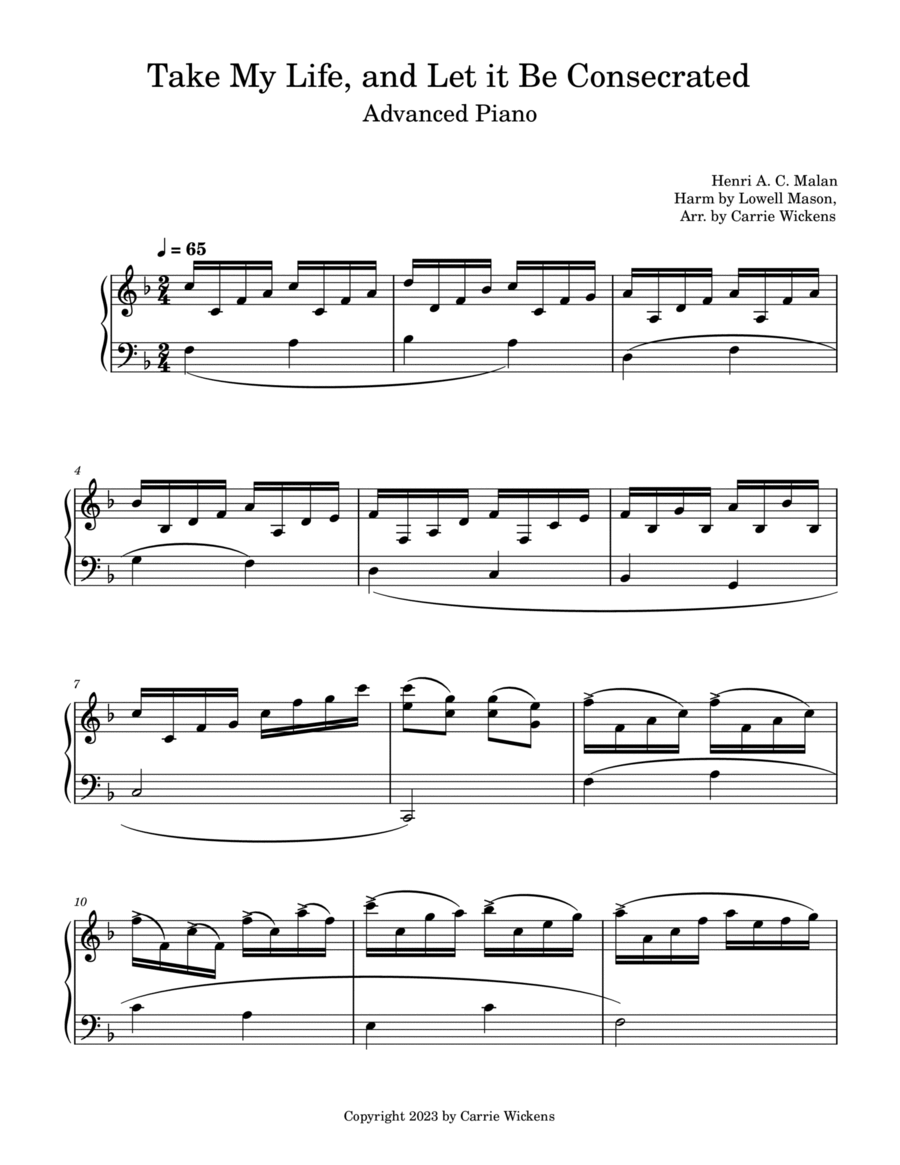 Take My Life, and Let it Be Consecrated
Advanced Piano

Henri A. C. Malan
Harm by Lowell Mason,
Arr. by Carrie Wickens

♩ = 65

4

7

10

Copyright 2023 by Carrie Wickens